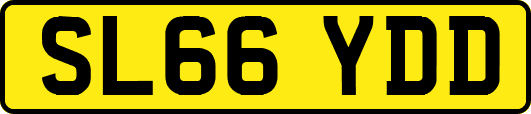 SL66 YDD